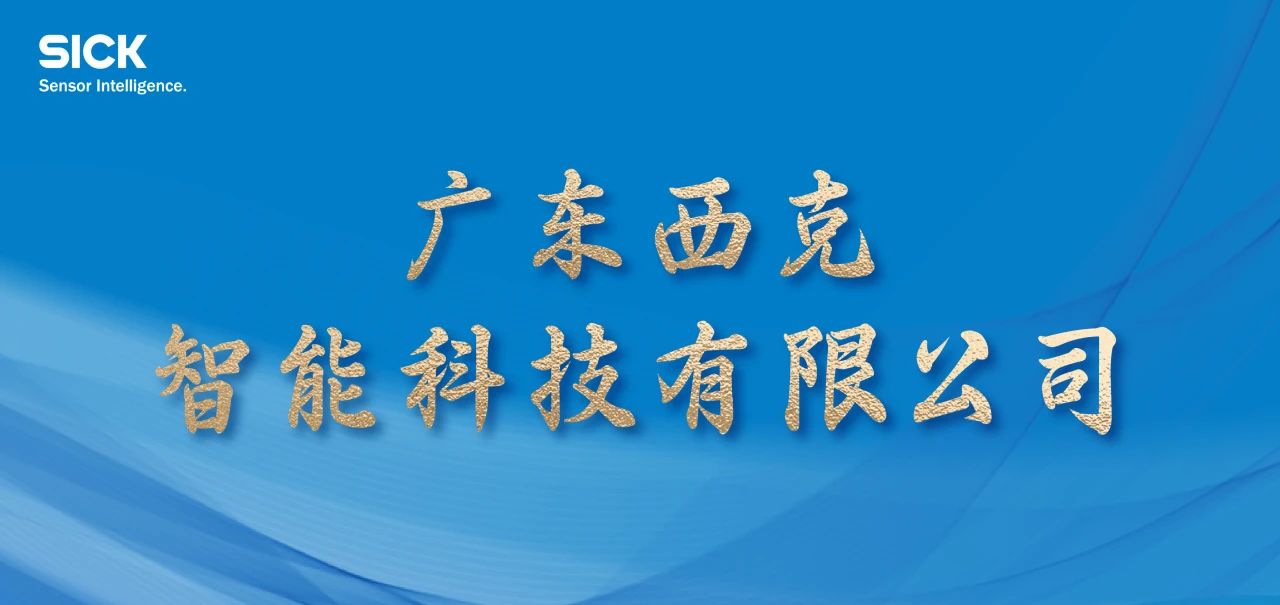 SICK
Sensor Intelligence.

广东西克
智能科技有限公司